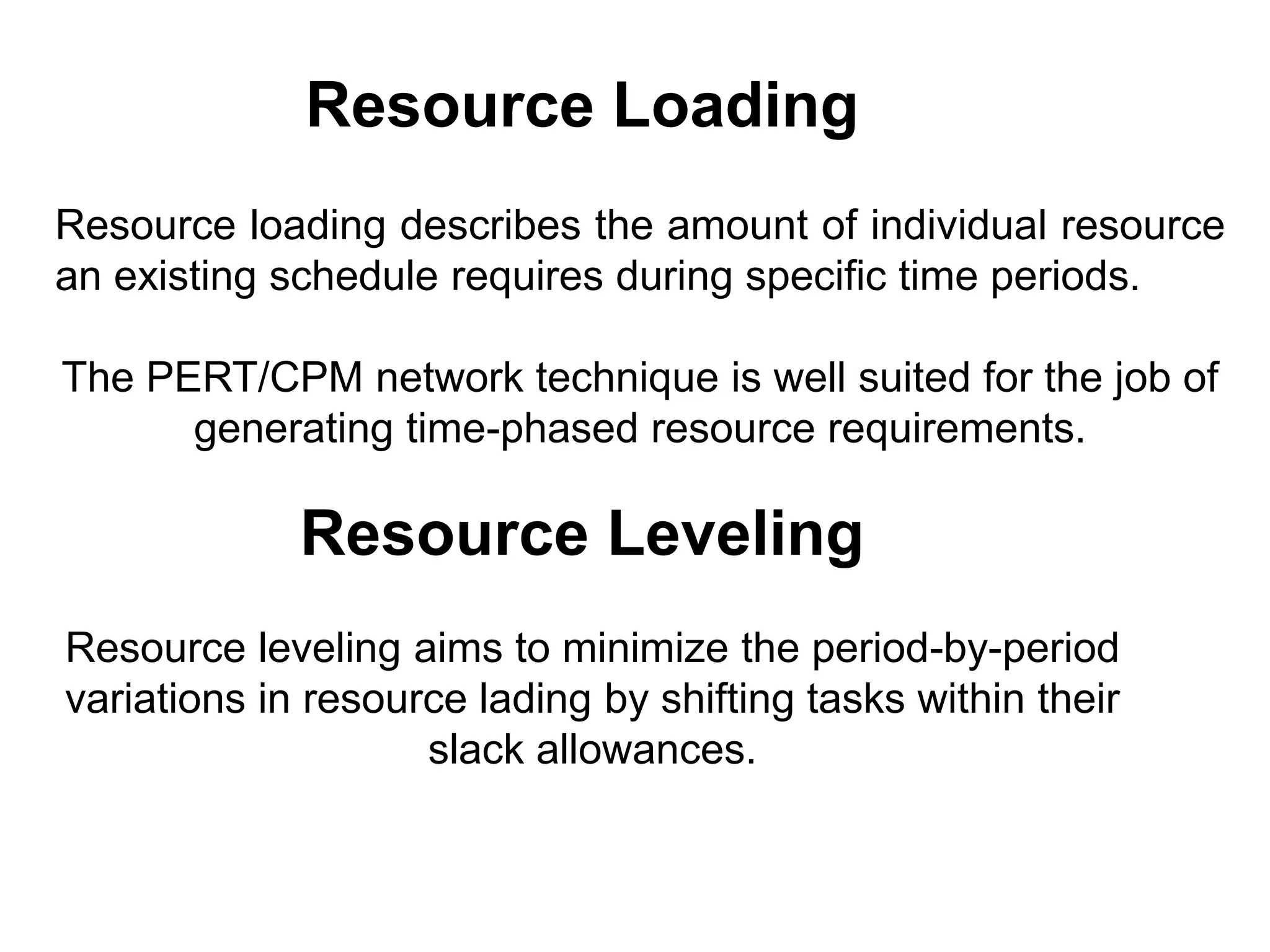 Resource Loading

Resource loading describes the amount of individual resource an existing schedule requires during specific time periods.

The PERT/CPM network technique is well suited for the job of generating time-phased resource requirements.

Resource Leveling

Resource leveling aims to minimize the period-by-period variations in resource lading by shifting tasks within their slack allowances.